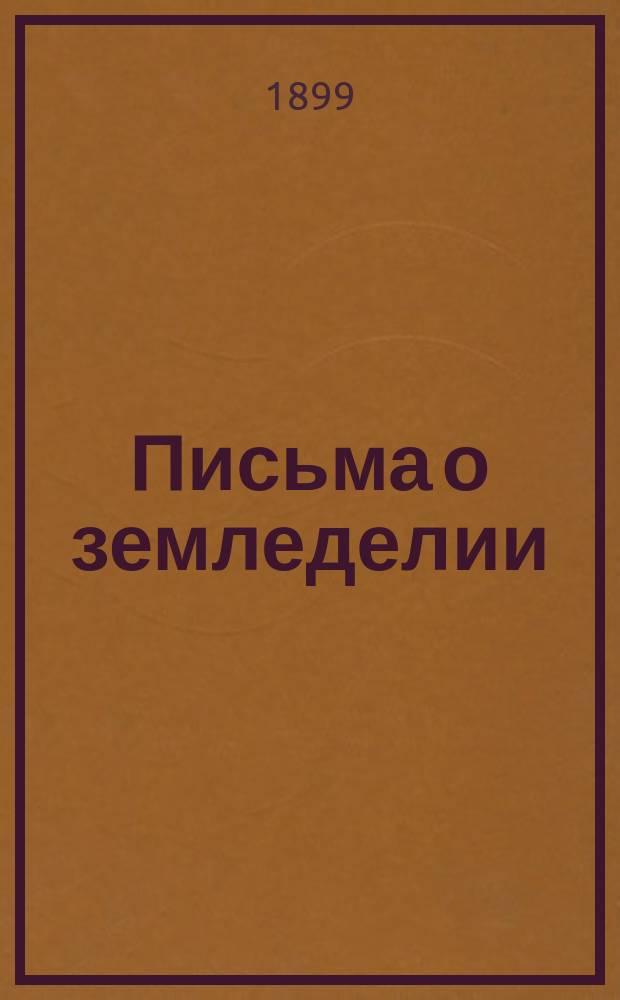 1899

Письма о земледелии